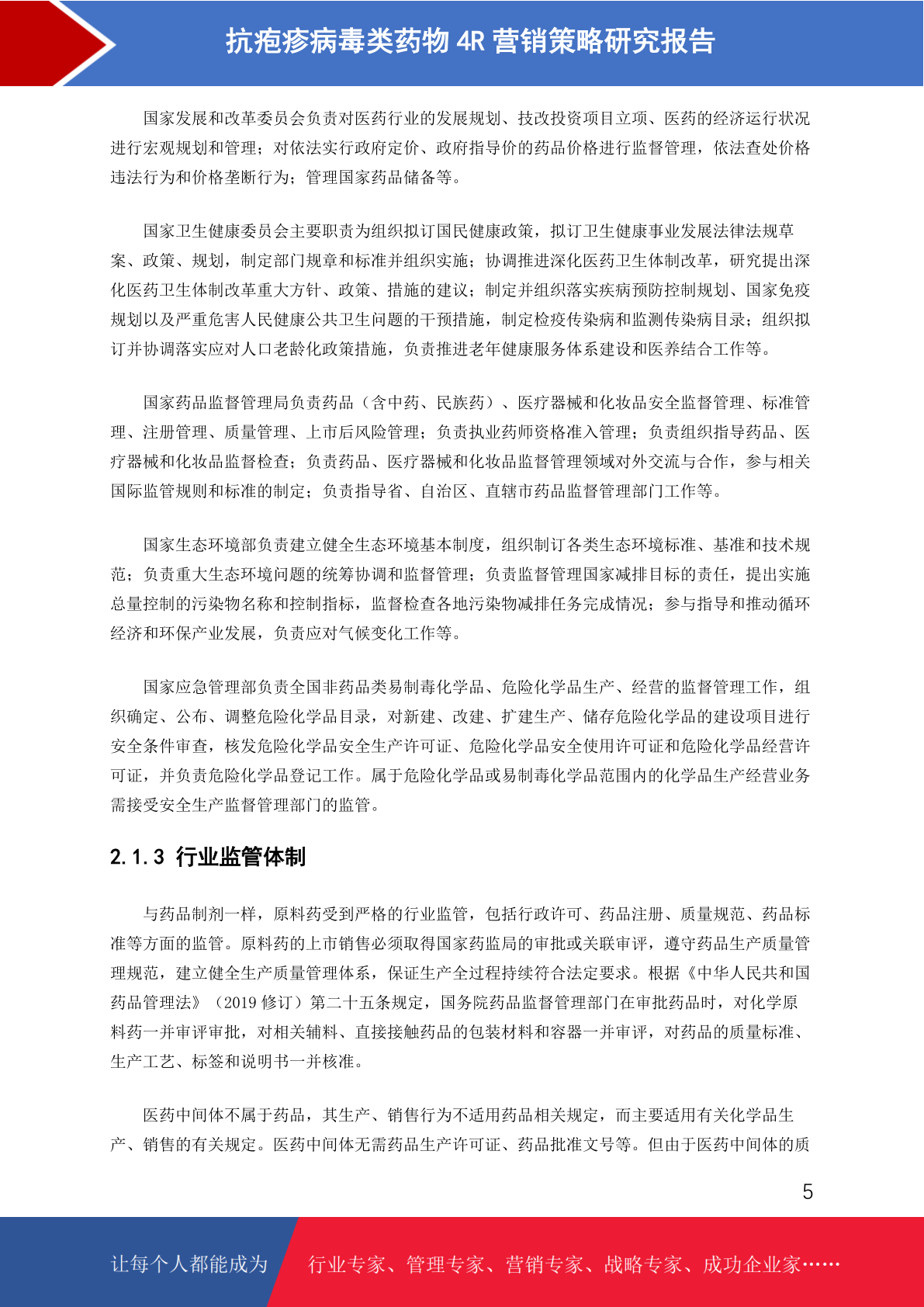 抗疱疹病毒类药物 4R 营销策略研究报告

国家发展和改革委员会负责对医药行业的发展规划、技改投资项目立项、医药的经济运行状况进行宏观规划和管理；对依法实行政府定价、政府指导价的药品价格进行监督管理，依法查处价格违法行为和价格垄断行为；管理国家药品储备等。

国家卫生健康委员会主要职责为组织拟订国民健康政策，拟订卫生健康事业发展法律法规草案、政策、规划，制定部门规章和标准并组织实施；协调推进深化医药卫生体制改革，研究提出深化医药卫生体制改革重大方针、政策、措施的建议；制定并组织落实疾病预防控制规划、国家免疫规划以及严重危害人民健康公共卫生问题的干预措施，制定检疫传染病和监测传染病目录；组织拟订并协调落实应对人口老龄化政策措施，负责推进老年健康服务体系建设和医养结合工作等。

国家药品监督管理局负责药品（含中药、民族药）、医疗器械和化妆品安全监督管理、标准管理、注册管理、质量管理、上市后风险管理；负责执业药师资格准入管理；负责组织指导药品、医疗器械和化妆品监督检查；负责药品、医疗器械和化妆品监督管理领域对外交流与合作，参与相关国际监管规则和标准的制定；负责指导省、自治区、直辖市药品监督管理部门工作等。

国家生态环境部负责建立健全生态环境基本制度，组织制订各类生态环境标准、基准和技术规范；负责重大生态环境问题的统筹协调和监督管理；负责监督管理国家减排目标的责任，提出实施总量控制的污染物名称和控制指标，监督检查各地污染物减排任务完成情况；参与指导和推动循环经济和环保产业发展，负责应对气候变化工作等。

国家应急管理部负责全国非药品类易制毒化学品、危险化学品生产、经营的监督管理工作，组织确定、公布、调整危险化学品目录，对新建、改建、扩建生产、储存危险化学品的建设项目进行安全条件审查，核发危险化学品安全生产许可证、危险化学品安全使用许可证和危险化学品经营许可证，并负责危险化学品登记工作。属于危险化学品或易制毒化学品范围内的化学品生产经营业务需接受安全生产监督管理部门的监管。

2.1.3 行业监管体制

与药品制剂一样，原料药受到严格的行业监管，包括行政许可、药品注册、质量规范、药品标准等方面的监管。原料药的上市销售必须取得国家药监局的审批或关联审评，遵守药品生产质量管理规范，建立健全生产质量管理体系，保证生产全过程持续符合法定要求。根据《中华人民共和国药品管理法》（2019 修订）第二十五条规定，国务院药品监督管理部门在审批药品时，对化学原料药一并审评审批，对相关辅料、直接接触药品的包装材料和容器一并审评，对药品的质量标准、生产工艺、标签和说明书一并核准。

医药中间体不属于药品，其生产、销售行为不适用药品相关规定，而主要适用有关化学品生产、销售的有关规定。医药中间体无需药品生产许可证、药品批准文号等。但由于医药中间体的质

5

让每个人都能成为 行业专家、管理专家、营销专家、战略专家、成功企业家……